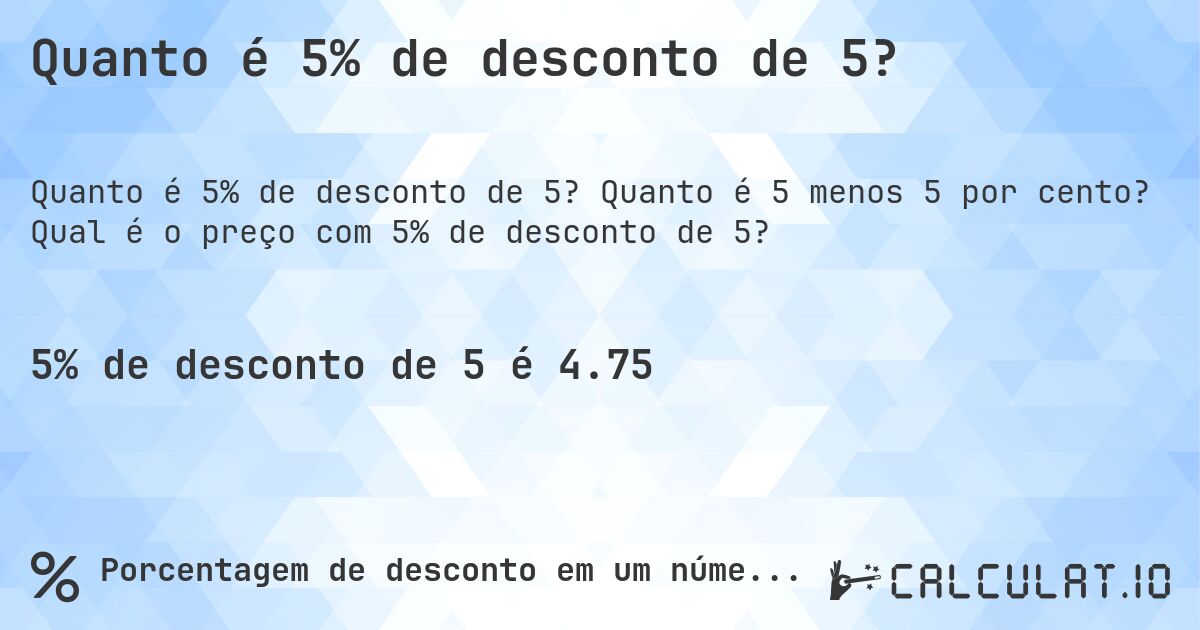 Quanto é 5% de desconto de 5?

Quanto é 5% de desconto de 5? Quanto é 5 menos 5 por cento? Qual é o preço com 5% de desconto de 5?

5% de desconto de 5 é 4.75

% Porcentagem de desconto em um núme...

CALCULAT.IO